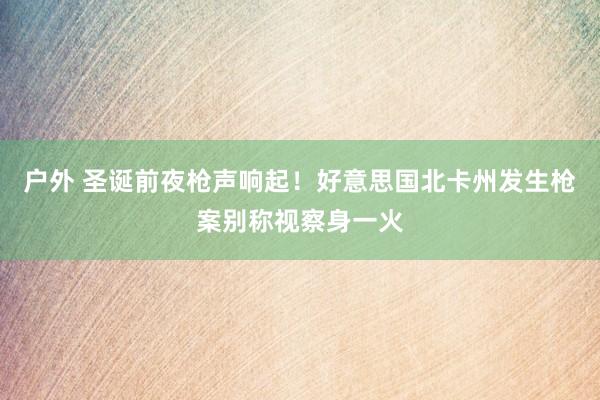 户外 圣诞前夜枪声响起！好意思国北卡州发生枪案别称视察身一火